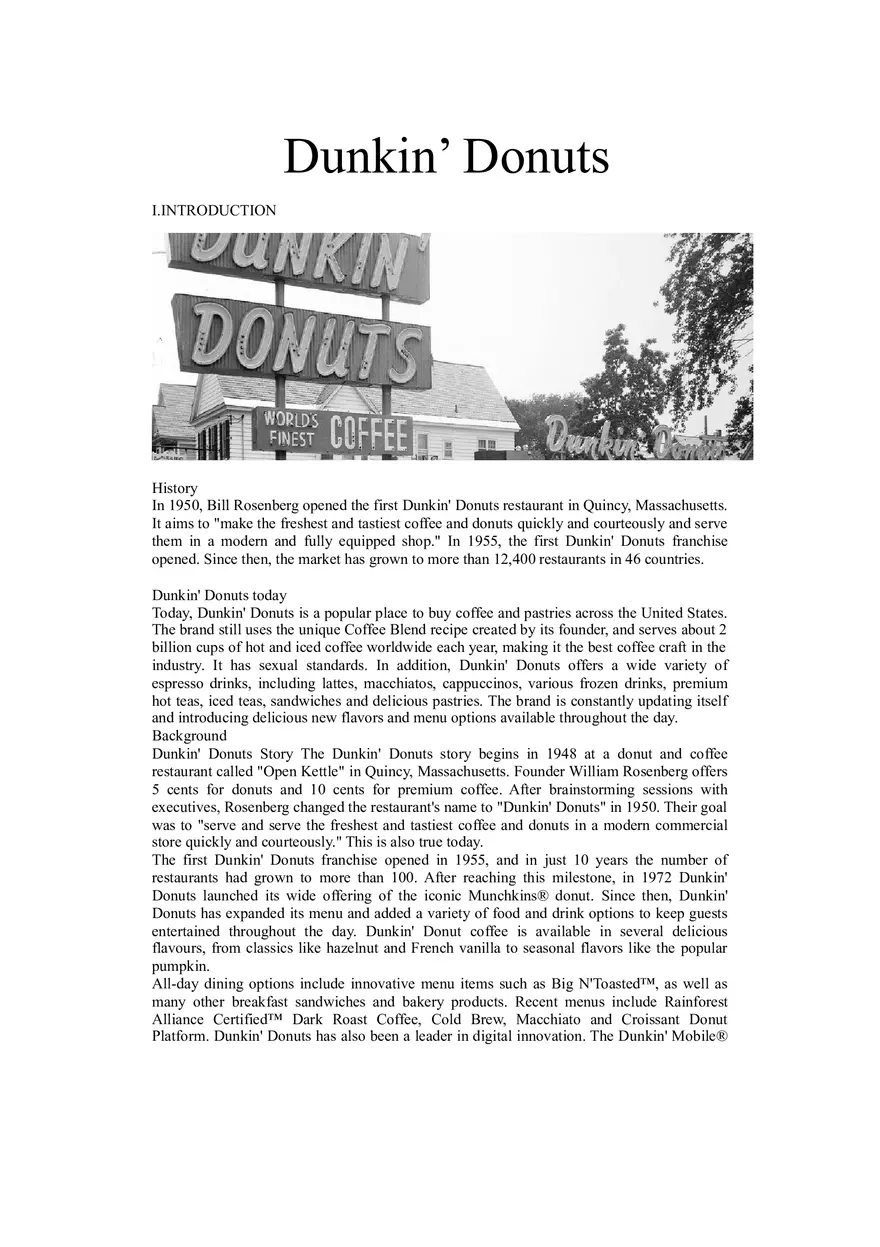 Dunkin' Donuts

I.INTRODUCTION

DUNKIN'
DONUTS
WORLD'S FINEST COFFEE
Dunkin' Donuts

History
In 1950, Bill Rosenberg opened the first Dunkin' Donuts restaurant in Quincy, Massachusetts. It aims to "make the freshest and tastiest coffee and donuts quickly and courteously and serve them in a modern and fully equipped shop." In 1955, the first Dunkin' Donuts franchise opened. Since then, the market has grown to more than 12,400 restaurants in 46 countries.

Dunkin' Donuts today
Today, Dunkin' Donuts is a popular place to buy coffee and pastries across the United States. The brand still uses the unique Coffee Blend recipe created by its founder, and serves about 2 billion cups of hot and iced coffee worldwide each year, making it the best coffee craft in the industry. It has sexual standards. In addition, Dunkin' Donuts offers a wide variety of espresso drinks, including lattes, macchiatos, cappuccinos, various frozen drinks, premium hot teas, iced teas, sandwiches and delicious pastries. The brand is constantly updating itself and introducing delicious new flavors and menu options available throughout the day.
Background
Dunkin' Donuts Story The Dunkin' Donuts story begins in 1948 at a donut and coffee restaurant called "Open Kettle" in Quincy, Massachusetts. Founder William Rosenberg offers 5 cents for donuts and 10 cents for premium coffee. After brainstorming sessions with executives, Rosenberg changed the restaurant's name to "Dunkin' Donuts" in 1950. Their goal was to "serve and serve the freshest and tastiest coffee and donuts in a modern commercial store quickly and courteously." This is also true today.
The first Dunkin' Donuts franchise opened in 1955, and in just 10 years the number of restaurants had grown to more than 100. After reaching this milestone, in 1972 Dunkin' Donuts launched its wide offering of the iconic Munchkins® donut. Since then, Dunkin' Donuts has expanded its menu and added a variety of food and drink options to keep guests entertained throughout the day. Dunkin' Donut coffee is available in several delicious flavours, from classics like hazelnut and French vanilla to seasonal flavors like the popular pumpkin.
All-day dining options include innovative menu items such as Big N'Toasted™, as well as many other breakfast sandwiches and bakery products. Recent menus include Rainforest Alliance Certified™ Dark Roast Coffee, Cold Brew, Macchiato and Croissant Donut Platform. Dunkin' Donuts has also been a leader in digital innovation. The Dunkin' Mobile®